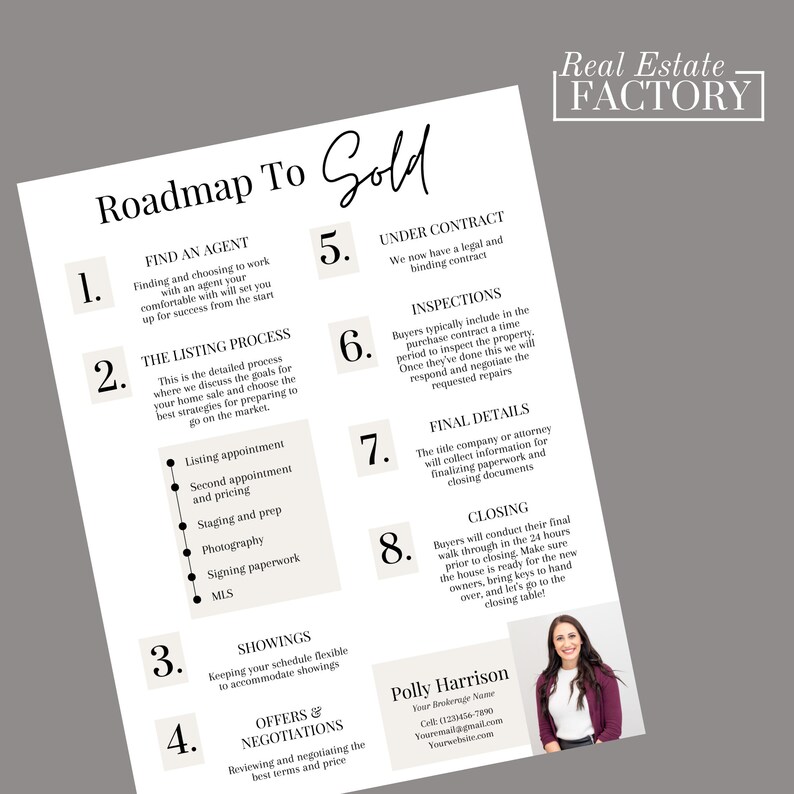 Real Estate
FACTORY

Roadmap To Sold

1. FIND AN AGENT
Finding and choosing to work with an agent your comfortable with will set you up for success from the start

2. THE LISTING PROCESS
This is the detailed process where we discuss the goals for your home sale and choose the best strategies for preparing to go on the market.

Listing appointment
Second appointment and pricing
Staging and prep
Photography
Signing paperwork
MLS

3. SHOWINGS
Keeping your schedule flexible to accommodate showings

4. OFFERS & NEGOTIATIONS
Reviewing and negotiating the best terms and price

5. UNDER CONTRACT
We now have a legal and binding contract

6. INSPECTIONS
Buyers typically include in the purchase contract a time period to inspect the property. Once they've done this we will respond and negotiate the requested repairs

7. FINAL DETAILS
The title company or attorney will collect information for finalizing paperwork and closing documents

8. CLOSING
Buyers will conduct their final walk through in the 24 hours prior to closing. Make sure the house is ready for the new owners, bring keys to hand over, and let's go to the closing table!

Polly Harrison
Your Brokerage Name
Cell: (123)456-7890
Youremail@gmail.com
Yourwebsite.com